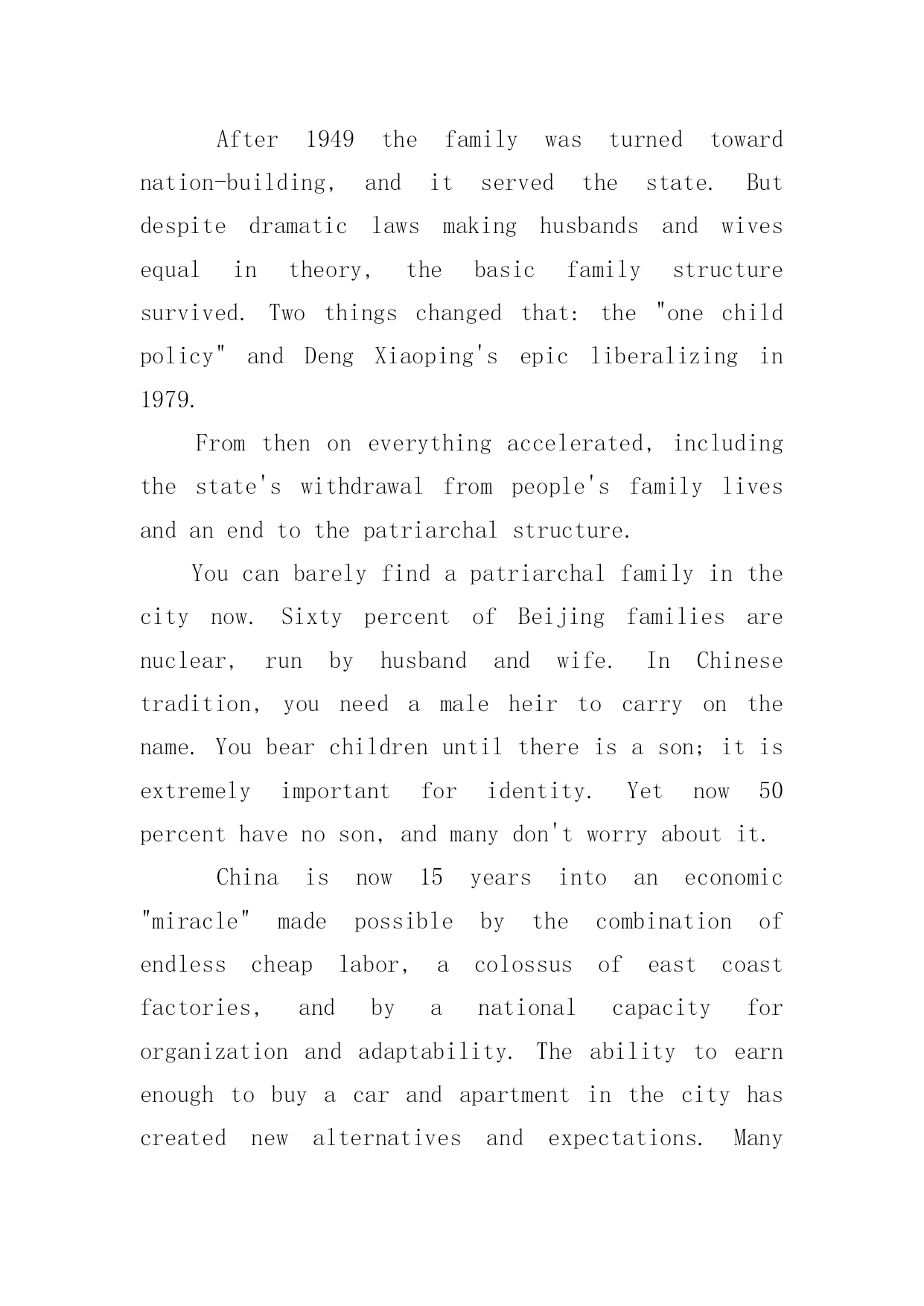 After 1949 the family was turned toward nation-building, and it served the state. But despite dramatic laws making husbands and wives equal in theory, the basic family structure survived. Two things changed that: the "one child policy" and Deng Xiaoping's epic liberalizing in 1979.

From then on everything accelerated, including the state's withdrawal from people's family lives and an end to the patriarchal structure.

You can barely find a patriarchal family in the city now. Sixty percent of Beijing families are nuclear, run by husband and wife. In Chinese tradition, you need a male heir to carry on the name. You bear children until there is a son; it is extremely important for identity. Yet now 50 percent have no son, and many don't worry about it.

China is now 15 years into an economic "miracle" made possible by the combination of endless cheap labor, a colossus of east coast factories, and by a national capacity for organization and adaptability. The ability to earn enough to buy a car and apartment in the city has created new alternatives and expectations. Many